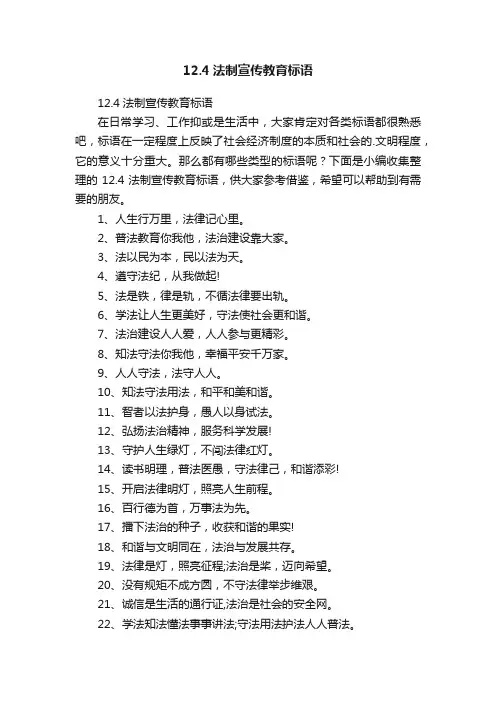 12.4 法制宣传教育标语

12.4 法制宣传教育标语

在日常学习、工作抑或是生活中，大家肯定对各类标语都很熟悉吧，标语在一定程度上反映了社会经济制度的本质和社会的.文明程度，它的意义十分重大。那么都有哪些类型的标语呢？下面是小编收集整理的 12.4 法制宣传教育标语，供大家参考借鉴，希望可以帮助到有需要的朋友。

1、人生行万里，法律记心里。

2、普法教育你我他，法治建设靠大家。

3、法以民为本，民以法为天。

4、遵守法纪，从我做起!

5、法是铁，律是轨，不循法律要出轨。

6、学法让人生更美好，守法使社会更和谐。

7、法治建设人人爱，人人参与更精彩。

8、知法守法你我他，幸福平安千万家。

9、人人守法，法守人人。

10、知法守法用法，和平和美和谐。

11、智者以法护身，愚人以身试法。

12、弘扬法治精神，服务科学发展!

13、守护人生绿灯，不闯法律红灯。

14、读书明理，普法医愚，守法律己，和谐添彩!

15、开启法律明灯，照亮人生前程。

16、百行德为首，万事法为先。

17、播下法治的种子，收获和谐的果实!

18、和谐与文明同在，法治与发展共存。

19、法律是灯，照亮征程;法治是桨，迈向希望。

20、没有规矩不成方圆，不守法律举步维艰。

21、诚信是生活的通行证,法治是社会的安全网。

22、学法知法懂法事事讲法;守法用法护法人人普法。